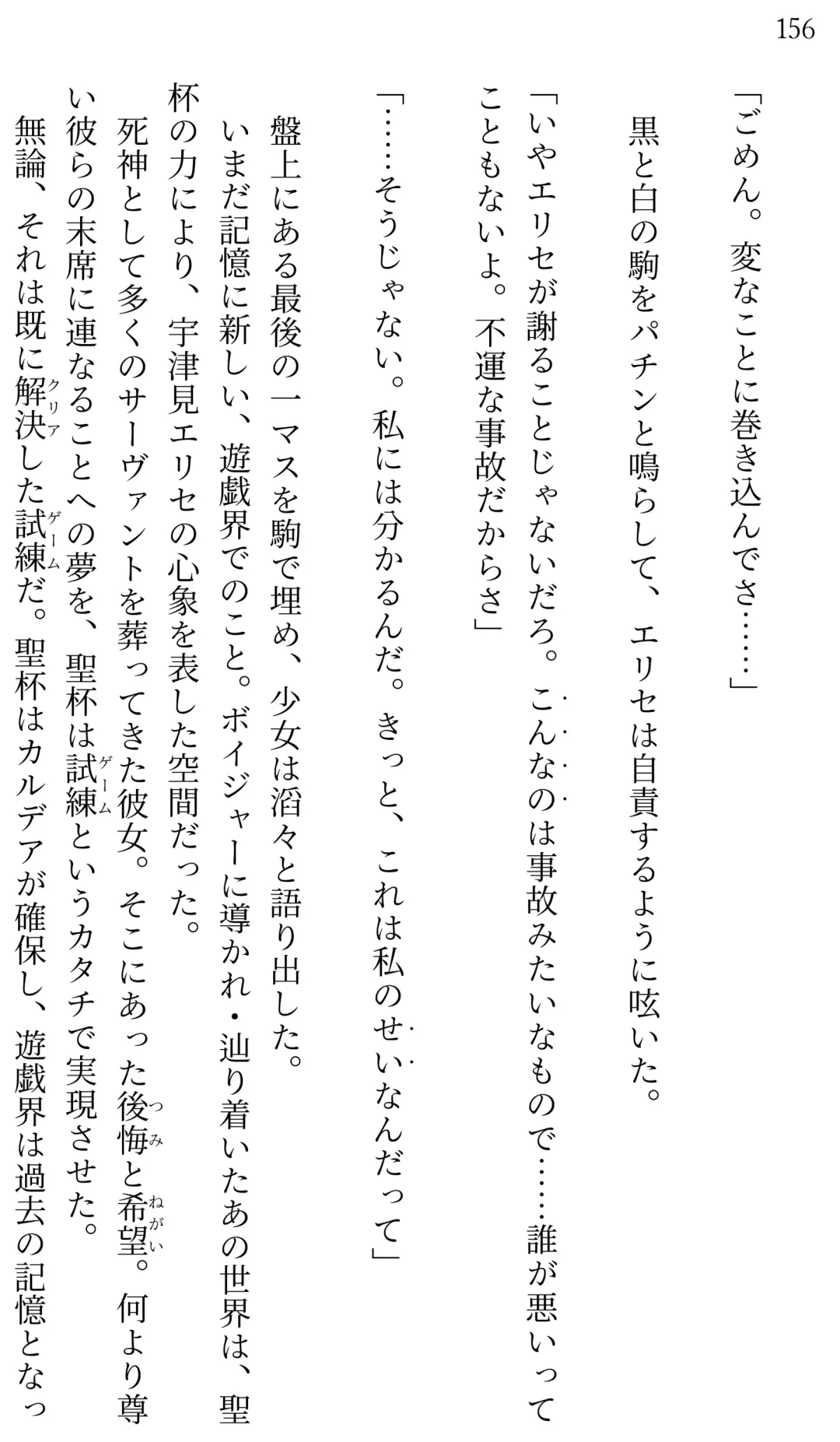 156

「ごめん。変なことに巻き込んでさ……」

黒と白の駒をパチンと鳴らして、エリセは自責するように呟いた。

「いやエリセが謝ることじゃないだろ。こんなのは事故みたいなもので……誰が悪いってこともないよ。不運な事故だからさ」

「……そうじゃない。私には分かるんだ。きっと、これは私のせいなんだって」

盤上にある最後の一マスを駒で埋め、少女は滔々と語り出した。

いまだ記憶に新しい、遊戯界でのこと。ボイジャーに導かれ・辿り着いたあの世界は、聖杯の力により、宇津見エリセの心象を表した空間だった。

死神として多くのサーヴァントを葬ってきた彼女。そこにあった後悔と希望。何より尊い彼らの末席に連なることへの夢を、聖杯は試練というカタチで実現させた。

無論、それは既に解決した試練だ。聖杯はカルデアが確保し、遊戯界は過去の記憶となっ